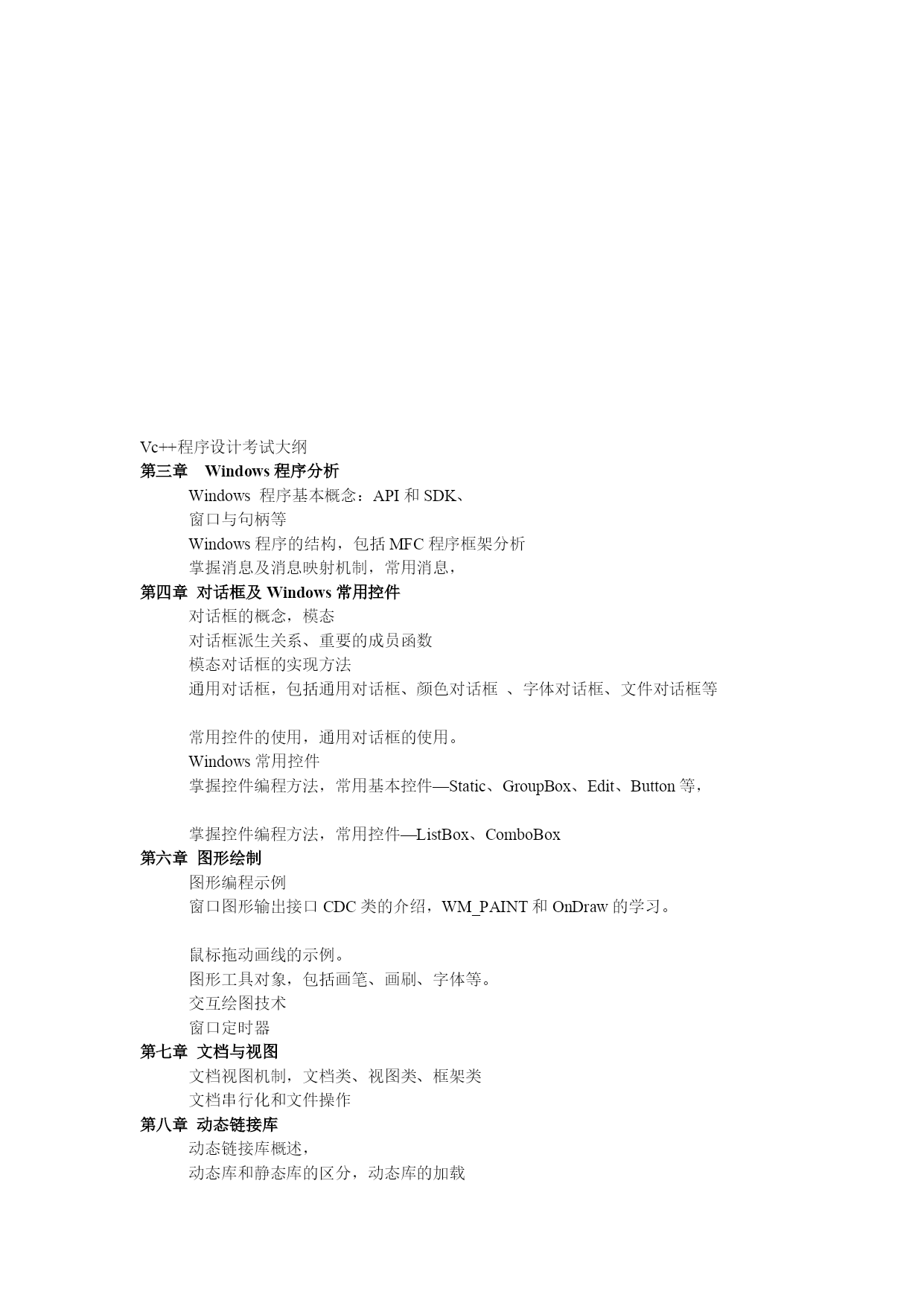 Vc++程序设计考试大纲
第三章　Windows 程序分析
Windows 程序基本概念：API 和 SDK、
窗口与句柄等
Windows 程序的结构，包括 MFC 程序框架分析
掌握消息及消息映射机制，常用消息，
第四章 对话框及 Windows 常用控件
对话框的概念，模态
对话框派生关系、重要的成员函数
模态对话框的实现方法
通用对话框，包括通用对话框、颜色对话框 、字体对话框、文件对话框等

常用控件的使用，通用对话框的使用。
Windows 常用控件
掌握控件编程方法，常用基本控件—Static、GroupBox、Edit、Button 等，

掌握控件编程方法，常用控件—ListBox、ComboBox
第六章 图形绘制
图形编程示例
窗口图形输出接口 CDC 类的介绍，WM_PAINT 和 OnDraw 的学习。

鼠标拖动画线的示例。
图形工具对象，包括画笔、画刷、字体等。
交互绘图技术
窗口定时器
第七章 文档与视图
文档视图机制，文档类、视图类、框架类
文档串行化和文件操作
第八章 动态链接库
动态链接库概述，
动态库和静态库的区分，动态库的加载